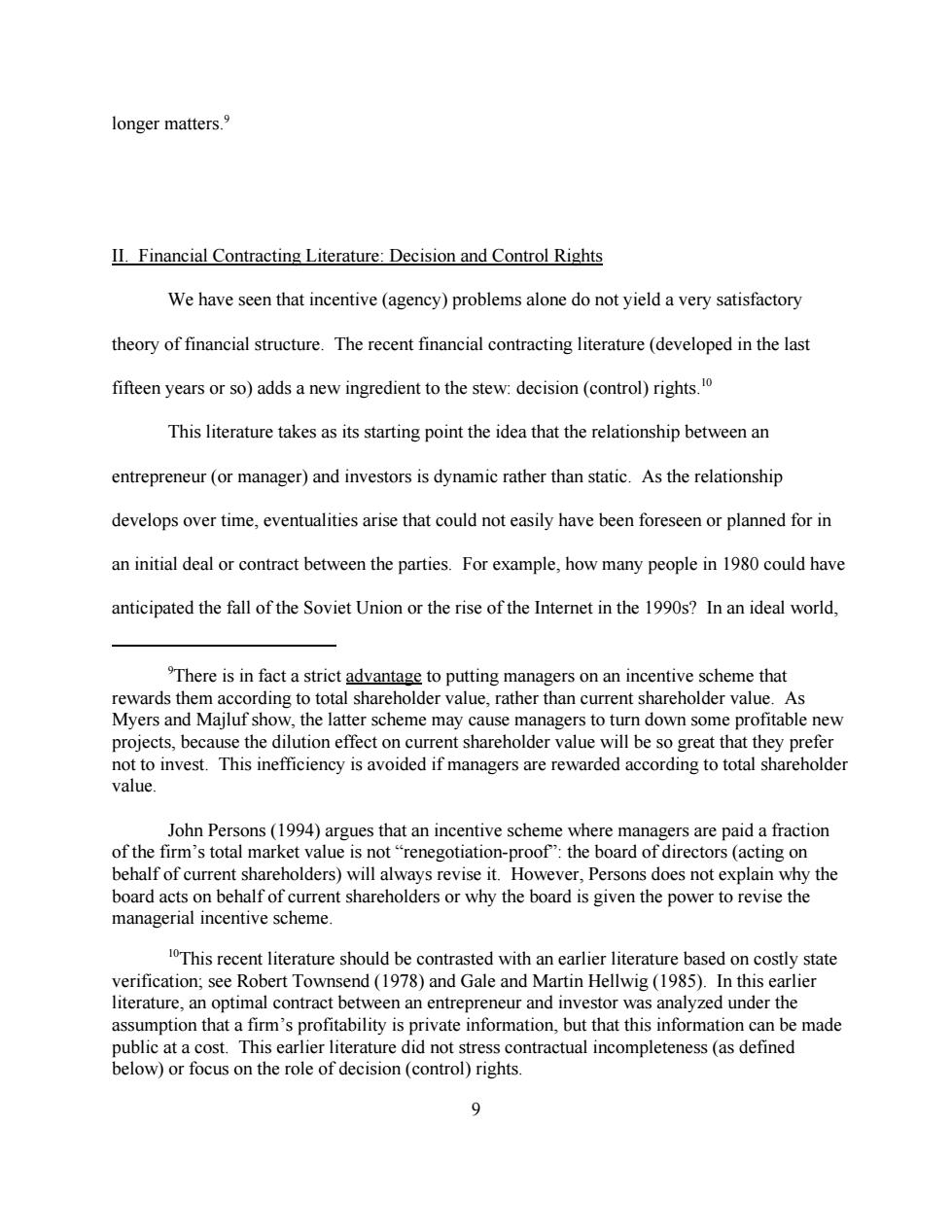 longer matters.$^{9}$

II. Financial Contracting Literature: Decision and Control Rights

We have seen that incentive (agency) problems alone do not yield a very satisfactory theory of financial structure. The recent financial contracting literature (developed in the last fifteen years or so) adds a new ingredient to the stew: decision (control) rights.$^{10}$

This literature takes as its starting point the idea that the relationship between an entrepreneur (or manager) and investors is dynamic rather than static. As the relationship develops over time, eventualities arise that could not easily have been foreseen or planned for in an initial deal or contract between the parties. For example, how many people in 1980 could have anticipated the fall of the Soviet Union or the rise of the Internet in the 1990s? In an ideal world,

$^{9}$There is in fact a strict advantage to putting managers on an incentive scheme that rewards them according to total shareholder value, rather than current shareholder value. As Myers and Majluf show, the latter scheme may cause managers to turn down some profitable new projects, because the dilution effect on current shareholder value will be so great that they prefer not to invest. This inefficiency is avoided if managers are rewarded according to total shareholder value.

John Persons (1994) argues that an incentive scheme where managers are paid a fraction of the firm's total market value is not "renegotiation-proof": the board of directors (acting on behalf of current shareholders) will always revise it. However, Persons does not explain why the board acts on behalf of current shareholders or why the board is given the power to revise the managerial incentive scheme.

$^{10}$This recent literature should be contrasted with an earlier literature based on costly state verification; see Robert Townsend (1978) and Gale and Martin Hellwig (1985). In this earlier literature, an optimal contract between an entrepreneur and investor was analyzed under the assumption that a firm's profitability is private information, but that this information can be made public at a cost. This earlier literature did not stress contractual incompleteness (as defined below) or focus on the role of decision (control) rights.

9